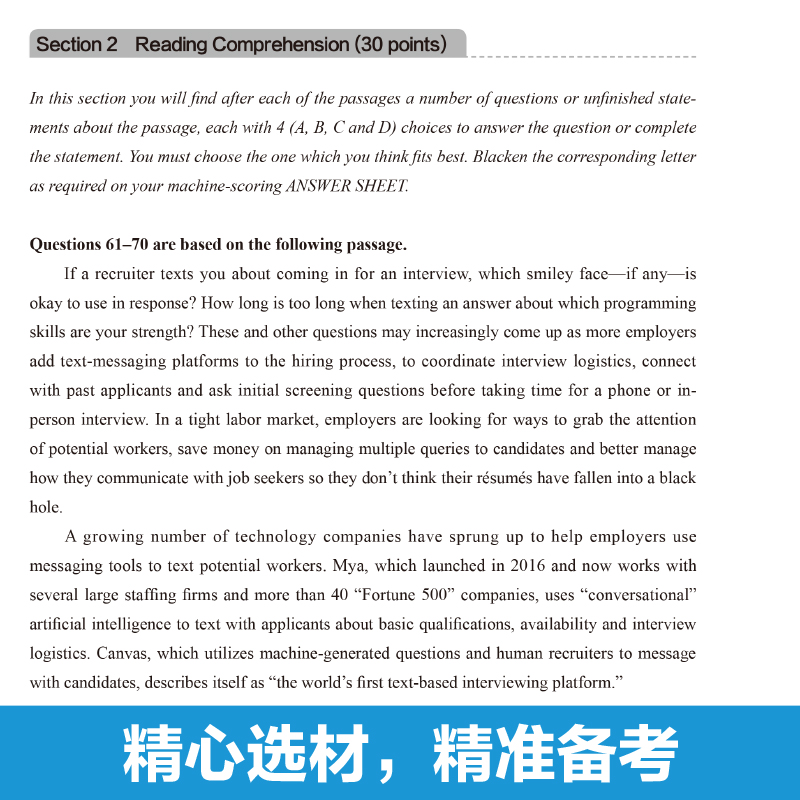 Section 2 Reading Comprehension (30 points)

In this section you will find after each of the passages a number of questions or unfinished statements about the passage, each with 4 (A, B, C and D) choices to answer the question or complete the statement. You must choose the one which you think fits best. Blacken the corresponding letter as required on your machine-scoring ANSWER SHEET.

Questions 61–70 are based on the following passage.

If a recruiter texts you about coming in for an interview, which smiley face—if any—is okay to use in response? How long is too long when texting an answer about which programming skills are your strength? These and other questions may increasingly come up as more employers add text-messaging platforms to the hiring process, to coordinate interview logistics, connect with past applicants and ask initial screening questions before taking time for a phone or in-person interview. In a tight labor market, employers are looking for ways to grab the attention of potential workers, save money on managing multiple queries to candidates and better manage how they communicate with job seekers so they don't think their résumés have fallen into a black hole.

A growing number of technology companies have sprung up to help employers use messaging tools to text potential workers. Mya, which launched in 2016 and now works with several large staffing firms and more than 40 "Fortune 500" companies, uses "conversational" artificial intelligence to text with applicants about basic qualifications, availability and interview logistics. Canvas, which utilizes machine-generated questions and human recruiters to message with candidates, describes itself as "the world's first text-based interviewing platform."

精心选材，精准备考